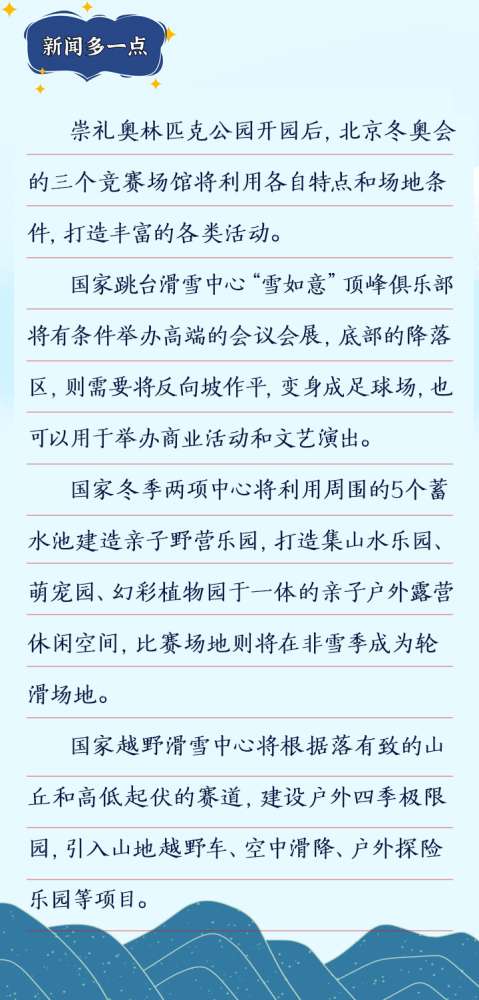 新闻多一点

崇礼奥林匹克公园开园后，北京冬奥会的三个竞赛场馆将利用各自特点和场地条件，打造丰富的各类活动。

国家跳台滑雪中心“雪如意”顶峰俱乐部将有条件举办高端的会议会展，底部的降落区，则需要将反向坡作平，变身成足球场，也可以用于举办商业活动和文艺演出。

国家冬季两项中心将利用周围的5个蓄水池建造亲子野营乐园，打造集山水乐园、萌宠园、幻彩植物园于一体的亲子户外露营休闲空间，比赛场地则将在非雪季成为轮滑场地。

国家越野滑雪中心将根据落有致的山丘和高低起伏的赛道，建设户外四季极限园，引入山地越野车、空中滑降、户外探险乐园等项目。